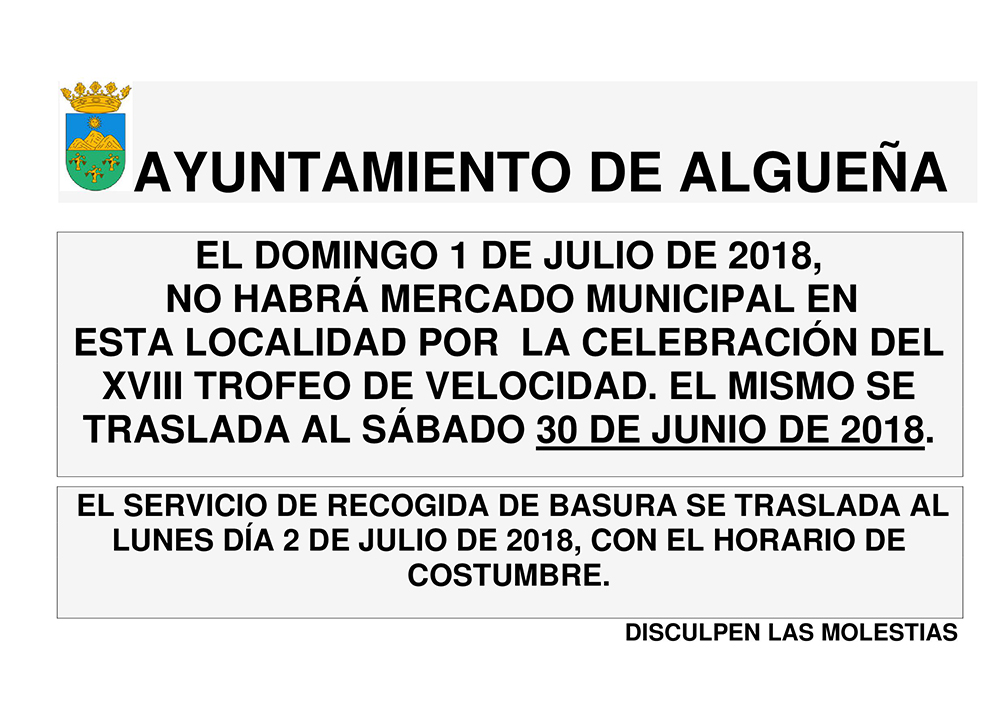 AYUNTAMIENTO DE ALGUEÑA

EL DOMINGO 1 DE JULIO DE 2018, NO HABRÁ MERCADO MUNICIPAL EN ESTA LOCALIDAD POR  LA CELEBRACIÓN DEL XVIII TROFEO DE VELOCIDAD. EL MISMO SE TRASLADA AL SÁBADO 30 DE JUNIO DE 2018.

EL SERVICIO DE RECOGIDA DE BASURA SE TRASLADA AL LUNES DÍA 2 DE JULIO DE 2018, CON EL HORARIO DE COSTUMBRE.

DISCULPEN LAS MOLESTIAS